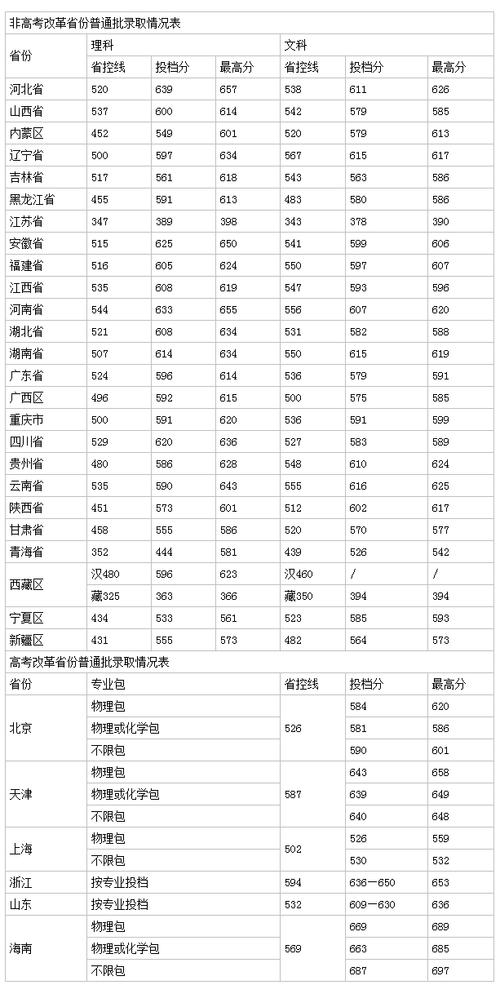 非高考改革省份普通批录取情况表

| 省份 | 理科 | | | 文科 | | |
|---|---|---|---|---|---|---|
| | 省控线 | 投档分 | 最高分 | 省控线 | 投档分 | 最高分 |
| 河北省 | 520 | 639 | 657 | 538 | 611 | 626 |
| 山西省 | 537 | 600 | 614 | 542 | 579 | 585 |
| 内蒙区 | 452 | 549 | 601 | 520 | 579 | 613 |
| 辽宁省 | 500 | 597 | 634 | 567 | 615 | 617 |
| 吉林省 | 517 | 561 | 618 | 543 | 563 | 586 |
| 黑龙江省 | 455 | 591 | 613 | 483 | 580 | 586 |
| 江苏省 | 347 | 389 | 398 | 343 | 378 | 390 |
| 安徽省 | 515 | 625 | 650 | 541 | 599 | 606 |
| 福建省 | 516 | 605 | 624 | 550 | 597 | 607 |
| 江西省 | 535 | 608 | 619 | 547 | 593 | 596 |
| 河南省 | 544 | 633 | 655 | 556 | 607 | 620 |
| 湖北省 | 521 | 608 | 634 | 531 | 582 | 588 |
| 湖南省 | 507 | 614 | 634 | 550 | 615 | 619 |
| 广东省 | 524 | 596 | 614 | 536 | 579 | 591 |
| 广西区 | 496 | 592 | 615 | 500 | 575 | 585 |
| 重庆市 | 500 | 591 | 620 | 536 | 591 | 599 |
| 四川省 | 529 | 620 | 636 | 527 | 583 | 589 |
| 贵州省 | 480 | 586 | 628 | 548 | 610 | 624 |
| 云南省 | 535 | 590 | 643 | 555 | 616 | 625 |
| 陕西省 | 451 | 573 | 601 | 512 | 602 | 617 |
| 甘肃省 | 458 | 555 | 586 | 520 | 570 | 577 |
| 青海省 | 352 | 444 | 581 | 439 | 526 | 542 |
| 西藏区 | 汉480 | 596 | 623 | 汉460 | / | / |
| | 藏325 | 363 | 366 | 藏350 | 394 | 394 |
| 宁夏区 | 434 | 533 | 561 | 523 | 585 | 593 |
| 新疆区 | 431 | 555 | 573 | 482 | 564 | 573 |

高考改革省份普通批录取情况表

| 省份 | 专业包 | 省控线 | 投档分 | 最高分 |
|---|---|---|---|---|
| 北京 | 物理包 | 526 | 584 | 620 |
| | 物理或化学包 | | 581 | 586 |
| | 不限包 | | 590 | 601 |
| 天津 | 物理包 | 587 | 643 | 658 |
| | 物理或化学包 | | 639 | 649 |
| | 不限包 | | 640 | 648 |
| 上海 | 物理包 | 502 | 526 | 559 |
| | 不限包 | | 530 | 532 |
| 浙江 | 按专业投档 | 594 | 636—650 | 653 |
| 山东 | 按专业投档 | 532 | 609—630 | 636 |
| 海南 | 物理包 | 569 | 669 | 689 |
| | 物理或化学包 | | 663 | 685 |
| | 不限包 | | 687 | 697 |